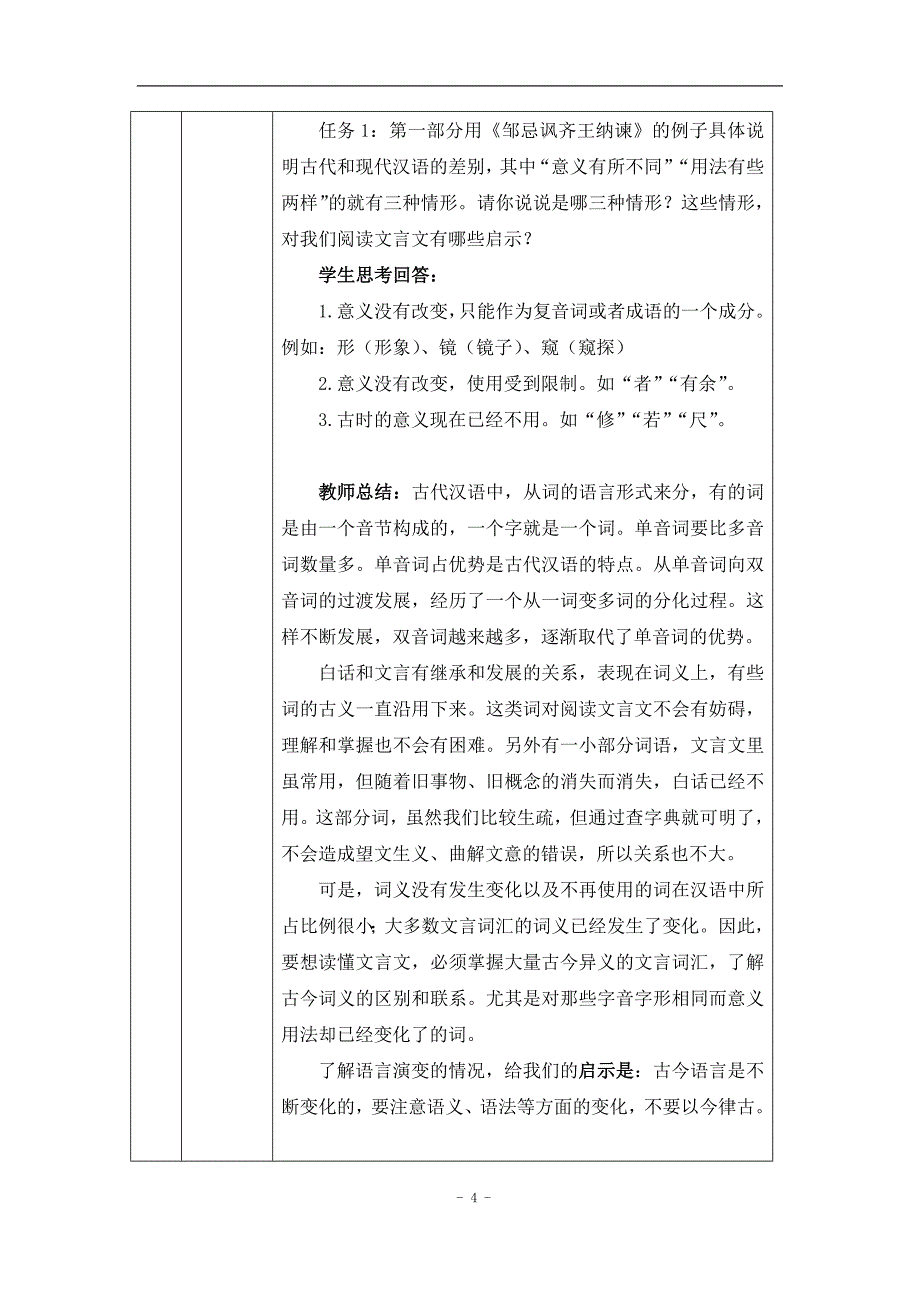 任务 1：第一部分用《邹忌讽齐王纳谏》的例子具体说明古代和现代汉语的差别，其中“意义有所不同”“用法有些两样”的就有三种情形。请你说说是哪三种情形？这些情形，对我们阅读文言文有哪些启示？

学生思考回答：

1.意义没有改变，只能作为复音词或者成语的一个成分。例如：形（形象）、镜（镜子）、窥（窥探）

2.意义没有改变，使用受到限制。如“者”“有余”。

3.古时的意义现在已经不用。如“修”“若”“尺”。

教师总结：古代汉语中，从词的语言形式来分，有的词是由一个音节构成的，一个字就是一个词。单音词要比多音词数量多。单音词占优势是古代汉语的特点。从单音词向双音词的过渡发展，经历了一个从一词变多词的分化过程。这样不断发展，双音词越来越多，逐渐取代了单音词的优势。

白话和文言有继承和发展的关系，表现在词义上，有些词的古义一直沿用下来。这类词对阅读文言文不会有妨碍，理解和掌握也不会有困难。另外有一小部分词语，文言文里虽常用，但随着旧事物、旧概念的消失而消失，白话已经不用。这部分词，虽然我们比较生疏，但通过查字典就可明了，不会造成望文生义、曲解文意的错误，所以关系也不大。

可是，词义没有发生变化以及不再使用的词在汉语中所占比例很小；大多数文言词汇的词义已经发生了变化。因此，要想读懂文言文，必须掌握大量古今异义的文言词汇，了解古今词义的区别和联系。尤其是对那些字音字形相同而意义用法却已经变化了的词。

了解语言演变的情况，给我们的启示是：古今语言是不断变化的，要注意语义、语法等方面的变化，不要以今律古。

- 4 -